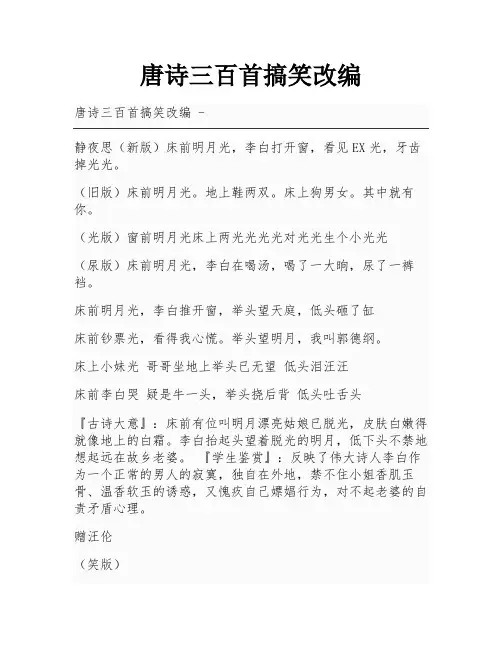 唐诗三百首搞笑改编

唐诗三百首搞笑改编 -

静夜思（新版）床前明月光，李白打开窗，看见EX光，牙齿掉光光。

（旧版）床前明月光。地上鞋两双。床上狗男女。其中就有你。

（光版）窗前明月光床上两光光光光对光光生个小光光

（尿版）床前明月光，李白在喝汤，喝了一大晌，尿了一裤裆。

床前明月光，李白推开窗，举头望天庭，低头砸了缸

床前钞票光，看得我心慌。举头望明月，我叫郭德纲。

床上小妹光 哥哥坐地上举头已无望 低头泪汪汪

床前李白哭 疑是牛一头，举头挠后背 低头吐舌头

『古诗大意』：床前有位叫明月漂亮姑娘已脱光，皮肤白嫩得就像地上的白霜。李白抬起头望着脱光的明月，低下头不禁地想起远在故乡老婆。 『学生鉴赏』：反映了伟大诗人李白作为一个正常的男人的寂寞，独自在外地，禁不住小姐香肌玉骨、温香软玉的诱惑，又愧疚自己嫖娼行为，对不起老婆的自责矛盾心理。

赠汪伦

（笑版）